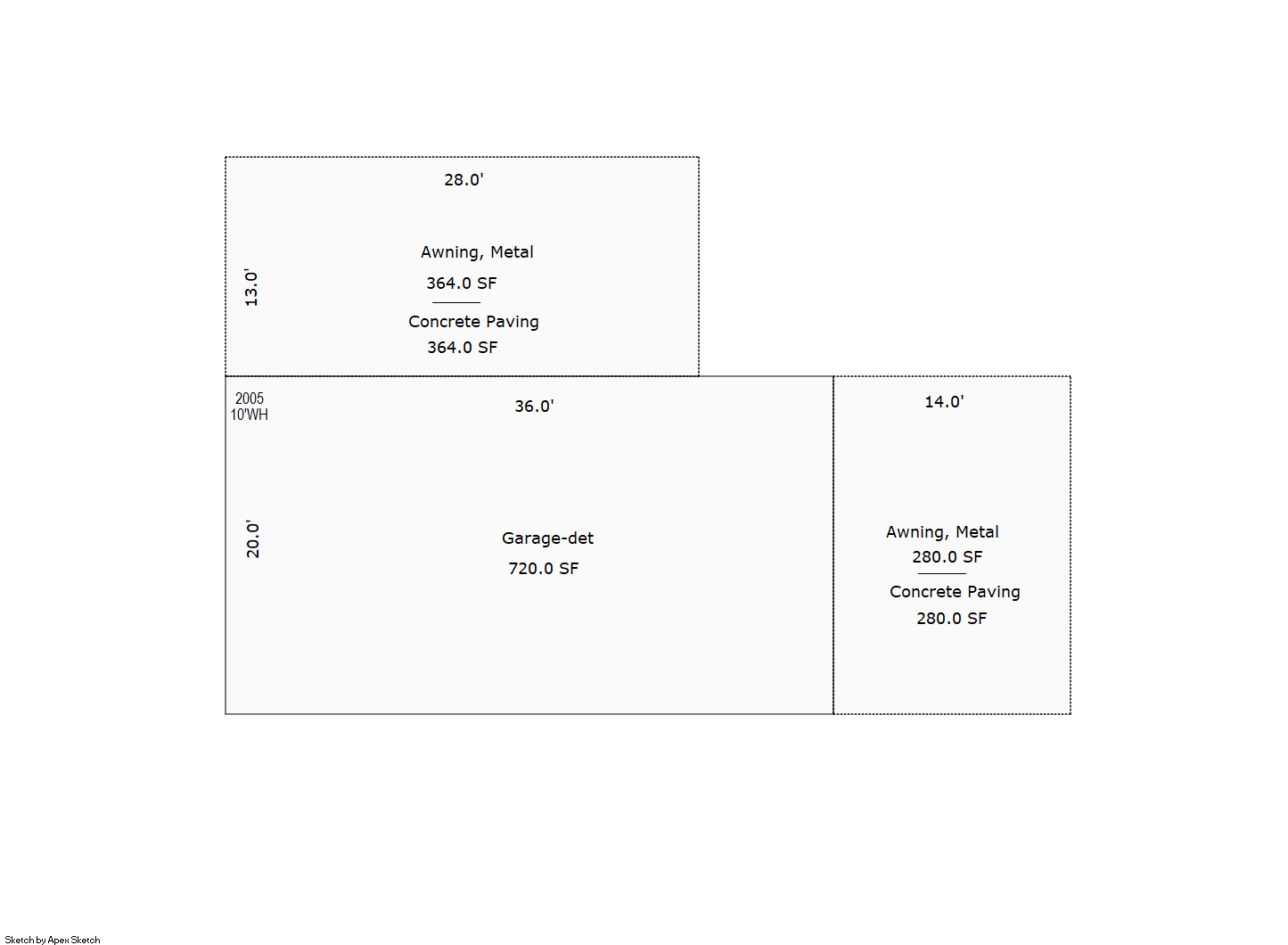 28.0'

13.0'

Awning, Metal
364.0 SF

Concrete Paving
364.0 SF

2005
10'WH

36.0'

20.0'

Garage-det
720.0 SF

14.0'

Awning, Metal
280.0 SF

Concrete Paving
280.0 SF

Sketch by Apex Sketch